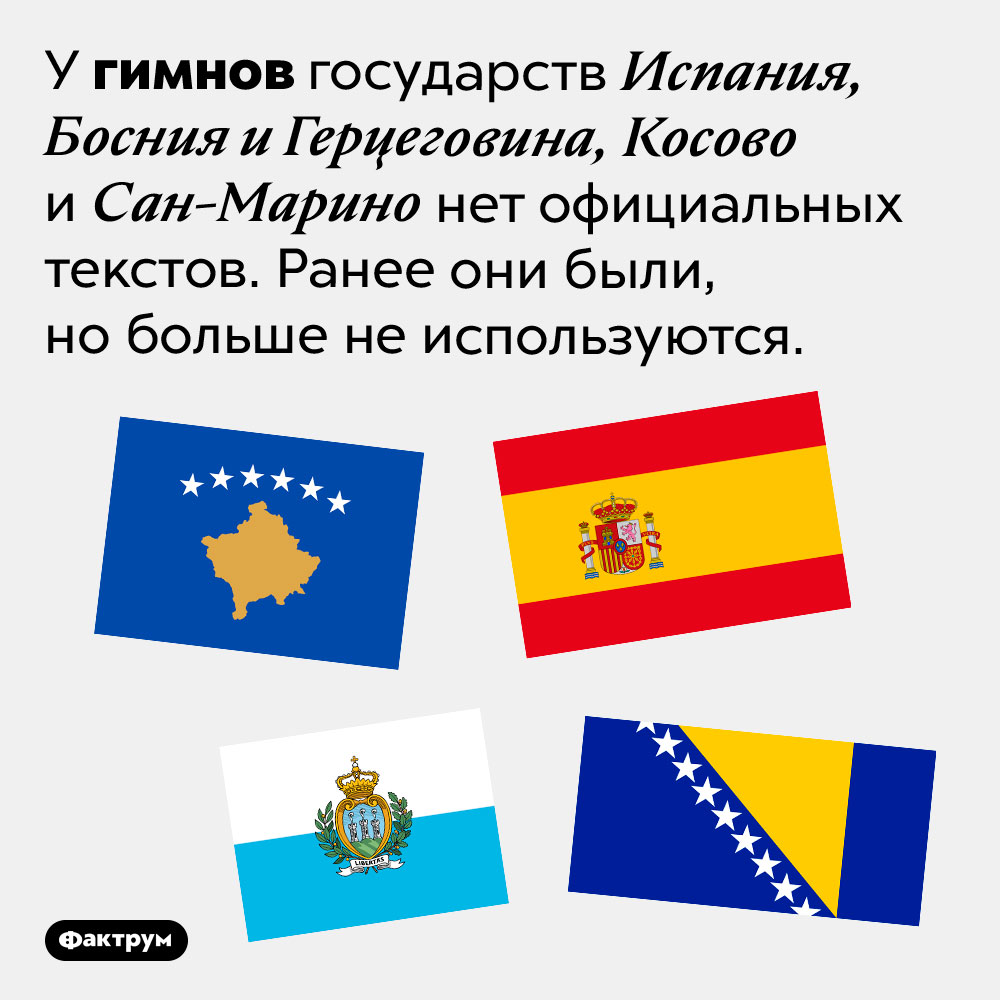 У гимнов государств Испания, Босния и Герцеговина, Косово и Сан-Марино нет официальных текстов. Ранее они были, но больше не используются.

LIBERTAS

Фактрум